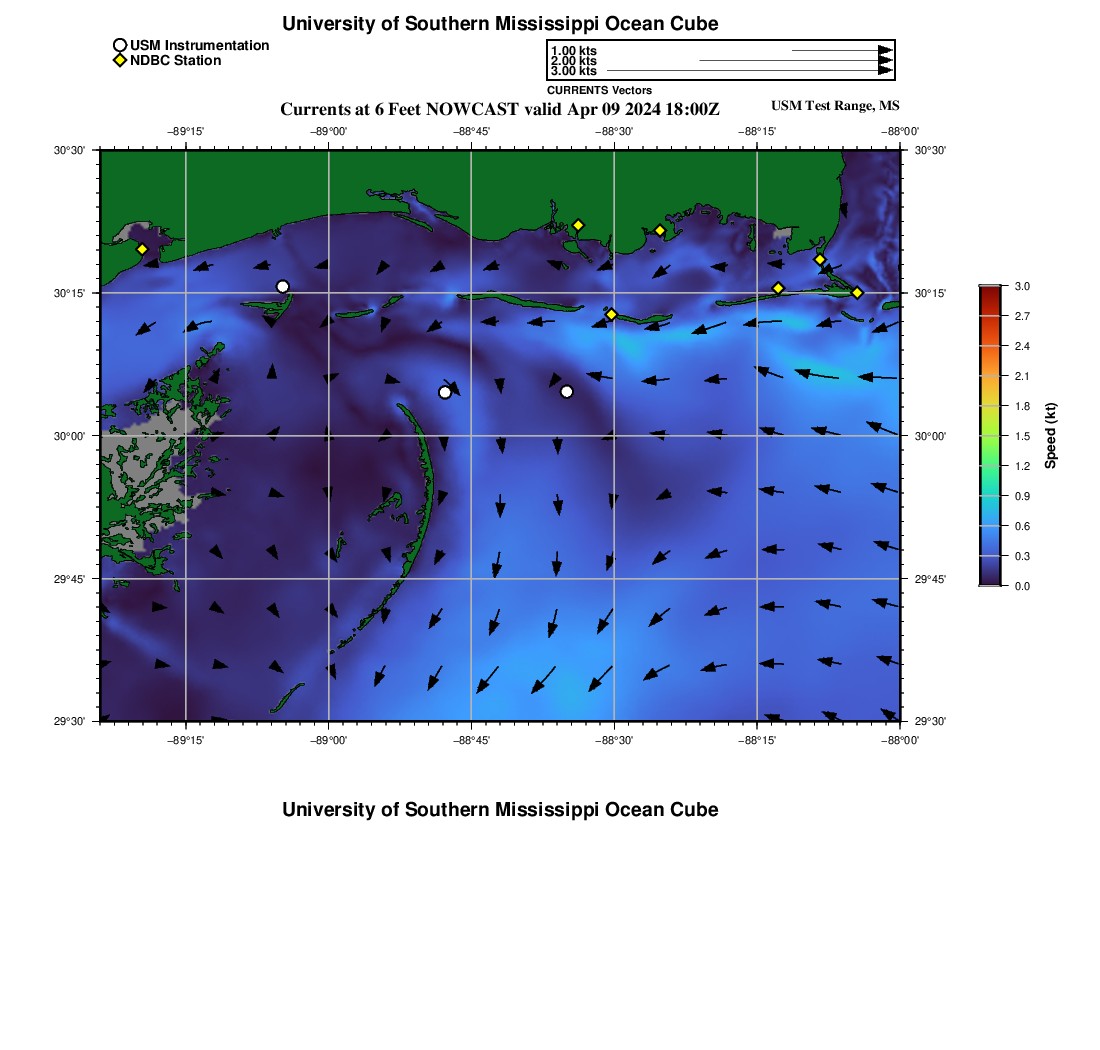 University of Southern Mississippi Ocean Cube

USM Instrumentation
NDBC Station

1.00 kts
2.00 kts
3.00 kts
CURRENTS Vectors

Currents at 6 Feet NOWCAST valid Apr 09 2024 18:00Z

USM Test Range, MS

−89°15' −89°00' −88°45' −88°30' −88°15' −88°00'

30°30' 30°15' 30°00' 29°45' 29°30'

30°30' 30°15' 30°00' 29°45' 29°30'

−89°15' −89°00' −88°45' −88°30' −88°15' −88°00'

3.0
2.7
2.4
2.1
1.8
1.5
1.2
0.9
0.6
0.3
0.0
Speed (kt)

University of Southern Mississippi Ocean Cube